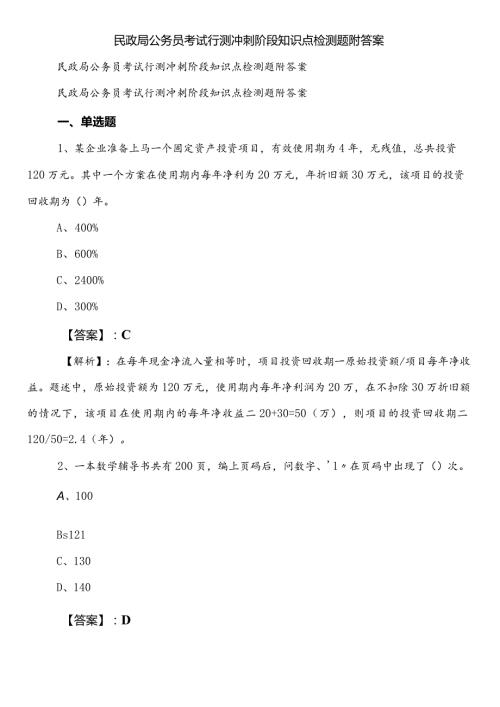 民政局公务员考试行测冲刺阶段知识点检测题附答案

民政局公务员考试行测冲刺阶段知识点检测题附答案

民政局公务员考试行测冲刺阶段知识点检测题附答案

一、单选题

1、某企业准备上马一个固定资产投资项目，有效使用期为4年，无残值，总共投资120万元。其中一个方案在使用期内每年净利为20万元，年折旧额30万元，该项目的投资回收期为（）年。

A、400%

B、600%

C、2400%

D、300%

【答案】：C

【解析】：在每年现金净流入量相等时，项目投资回收期一原始投资额/项目每年净收益。题述中，原始投资额为120万元，使用期内每年净利润为20万，在不扣除30万折旧额的情况下，该项目在使用期内的每年净收益二20+30=50（万），则项目的投资回收期二120/50=2.4（年）。

2、一本数学辅导书共有200页，编上页码后，问数字、'1〃在页码中出现了（）次。

A、100

Bs121

C、130

D、140

【答案】：D